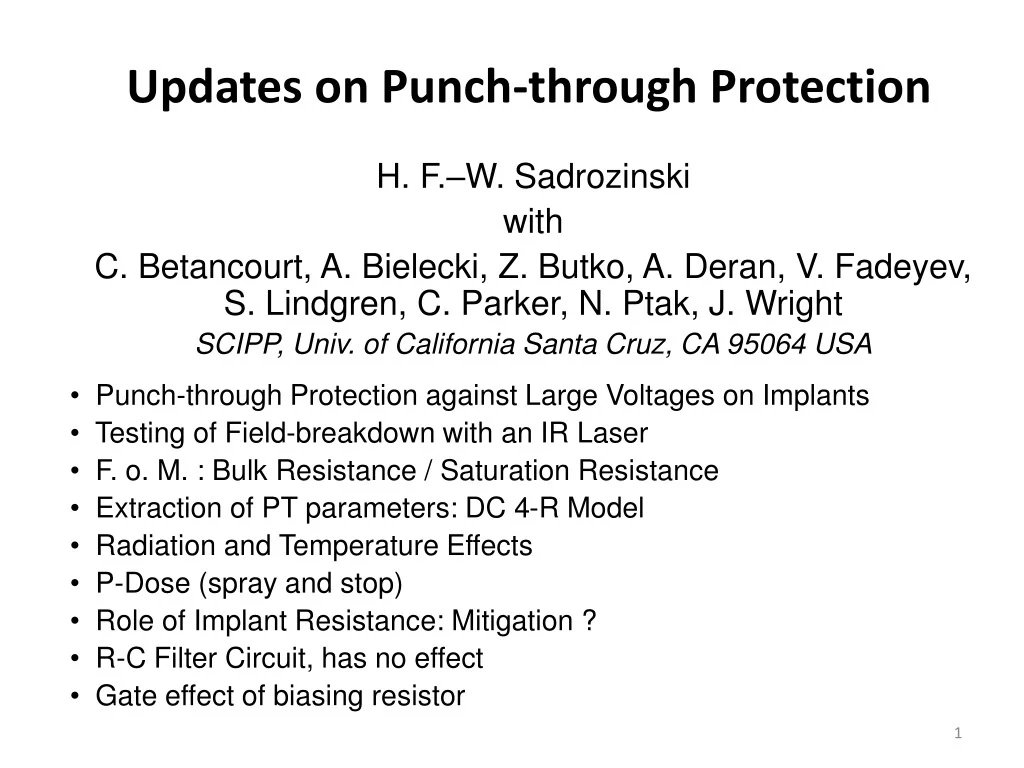 Updates on Punch-through Protection

H. F.–W. Sadrozinski
with
C. Betancourt, A. Bielecki, Z. Butko, A. Deran, V. Fadeyev, S. Lindgren, C. Parker, N. Ptak, J. Wright
SCIPP, Univ. of California Santa Cruz, CA 95064 USA

• Punch-through Protection against Large Voltages on Implants
• Testing of Field-breakdown with an IR Laser
• F. o. M. : Bulk Resistance / Saturation Resistance
• Extraction of PT parameters: DC 4-R Model
• Radiation and Temperature Effects
• P-Dose (spray and stop)
• Role of Implant Resistance: Mitigation ?
• R-C Filter Circuit, has no effect
• Gate effect of biasing resistor

1